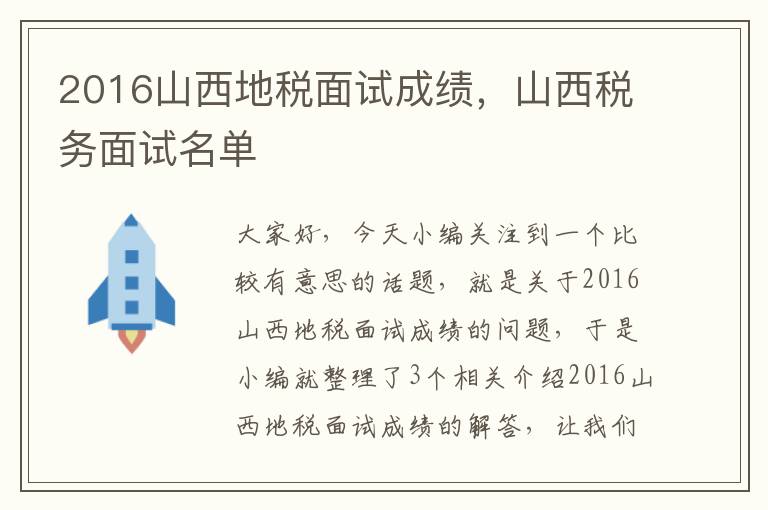 2016山西地税面试成绩，山西税务面试名单

大家好，今天小编关注到一个比较有意思的话题，就是关于2016山西地税面试成绩的问题，于是小编就整理了3个相关介绍2016山西地税面试成绩的解答，让我们